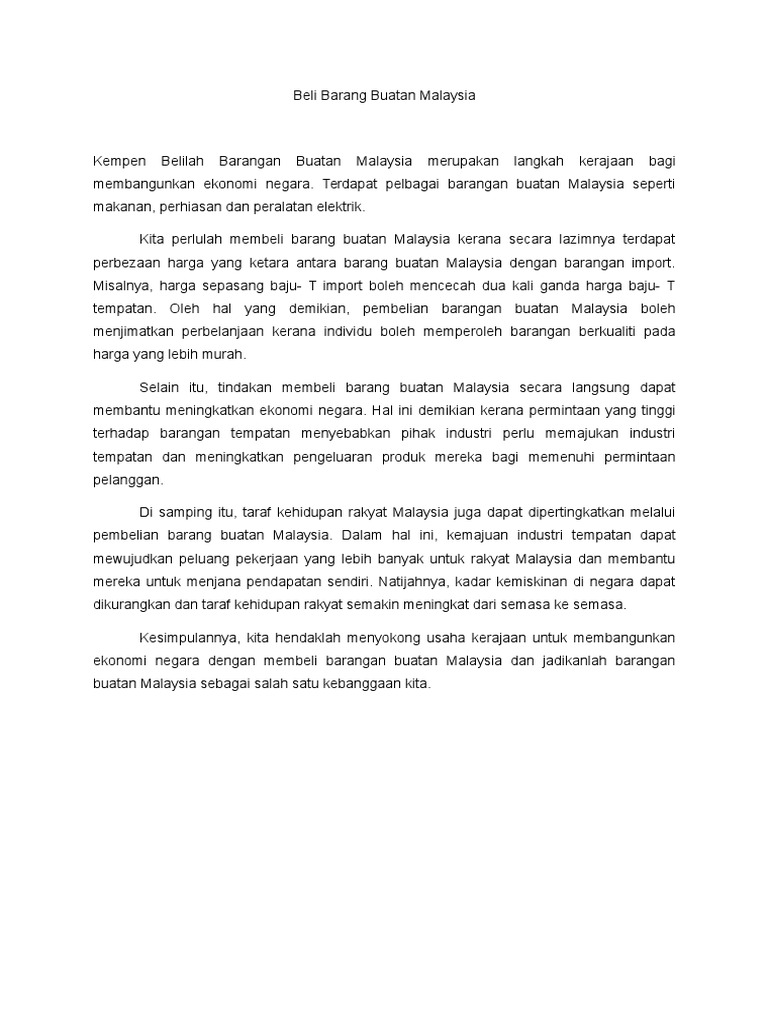 Beli Barang Buatan Malaysia

Kempen Belilah Barangan Buatan Malaysia merupakan langkah kerajaan bagi membangunkan ekonomi negara. Terdapat pelbagai barangan buatan Malaysia seperti makanan, perhiasan dan peralatan elektrik.

Kita perlulah membeli barang buatan Malaysia kerana secara lazimnya terdapat perbezaan harga yang ketara antara barang buatan Malaysia dengan barangan import. Misalnya, harga sepasang baju- T import boleh mencecah dua kali ganda harga baju- T tempatan. Oleh hal yang demikian, pembelian barangan buatan Malaysia boleh menjimatkan perbelanjaan kerana individu boleh memperoleh barangan berkualiti pada harga yang lebih murah.

Selain itu, tindakan membeli barang buatan Malaysia secara langsung dapat membantu meningkatkan ekonomi negara. Hal ini demikian kerana permintaan yang tinggi terhadap barangan tempatan menyebabkan pihak industri perlu memajukan industri tempatan dan meningkatkan pengeluaran produk mereka bagi memenuhi permintaan pelanggan.

Di samping itu, taraf kehidupan rakyat Malaysia juga dapat dipertingkatkan melalui pembelian barang buatan Malaysia. Dalam hal ini, kemajuan industri tempatan dapat mewujudkan peluang pekerjaan yang lebih banyak untuk rakyat Malaysia dan membantu mereka untuk menjana pendapatan sendiri. Natijahnya, kadar kemiskinan di negara dapat dikurangkan dan taraf kehidupan rakyat semakin meningkat dari semasa ke semasa.

Kesimpulannya, kita hendaklah menyokong usaha kerajaan untuk membangunkan ekonomi negara dengan membeli barangan buatan Malaysia dan jadikanlah barangan buatan Malaysia sebagai salah satu kebanggaan kita.